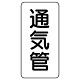 通気管